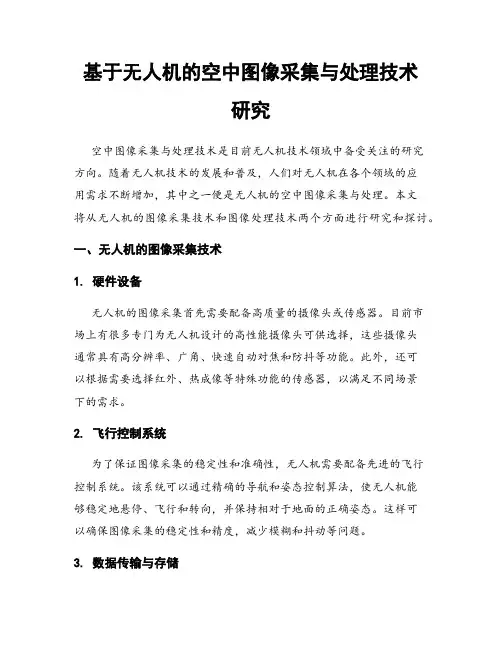 基于无人机的空中图像采集与处理技术研究

空中图像采集与处理技术是目前无人机技术领域中备受关注的研究方向。随着无人机技术的发展和普及，人们对无人机在各个领域的应用需求不断增加，其中之一便是无人机的空中图像采集与处理。本文将从无人机的图像采集技术和图像处理技术两个方面进行研究和探讨。

一、无人机的图像采集技术

1. 硬件设备

无人机的图像采集首先需要配备高质量的摄像头或传感器。目前市场上有很多专门为无人机设计的高性能摄像头可供选择，这些摄像头通常具有高分辨率、广角、快速自动对焦和防抖等功能。此外，还可以根据需要选择红外、热成像等特殊功能的传感器，以满足不同场景下的需求。

2. 飞行控制系统

为了保证图像采集的稳定性和准确性，无人机需要配备先进的飞行控制系统。该系统可以通过精确的导航和姿态控制算法，使无人机能够稳定地悬停、飞行和转向，并保持相对于地面的正确姿态。这样可以确保图像采集的稳定性和精度，减少模糊和抖动等问题。

3. 数据传输与存储